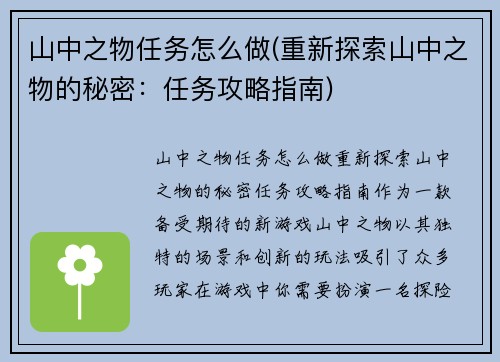 山中之物任务怎么做(重新探索山中之物的秘密：任务攻略指南)

山中之物任务怎么做重新探索山中之物的秘密任务攻略指南作为一款备受期待的新游戏山中之物以其独特的场景和创新的玩法吸引了众多玩家在游戏中你需要扮演一名探险